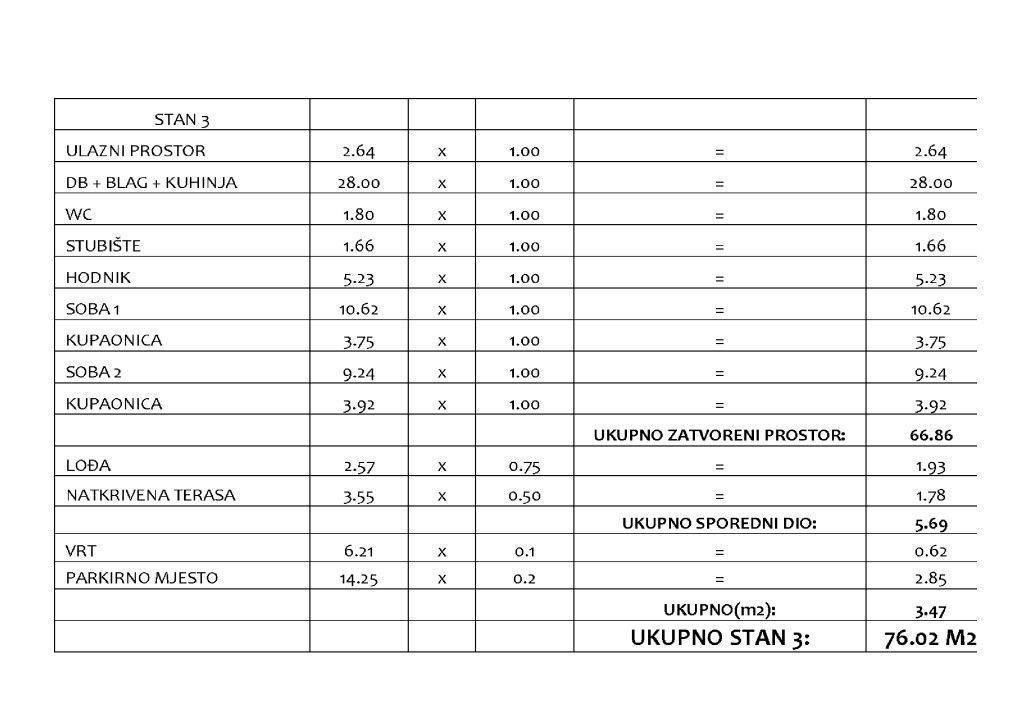 | STAN 3 | | | | | |
|---|---|---|---|---|---|
| ULAZNI PROSTOR | 2.64 | x | 1.00 | = | 2.64 |
| DB + BLAG + KUHINJA | 28.00 | x | 1.00 | = | 28.00 |
| WC | 1.80 | x | 1.00 | = | 1.80 |
| STUBIŠTE | 1.66 | x | 1.00 | = | 1.66 |
| HODNIK | 5.23 | x | 1.00 | = | 5.23 |
| SOBA 1 | 10.62 | x | 1.00 | = | 10.62 |
| KUPAONICA | 3.75 | x | 1.00 | = | 3.75 |
| SOBA 2 | 9.24 | x | 1.00 | = | 9.24 |
| KUPAONICA | 3.92 | x | 1.00 | = | 3.92 |
| | | | | UKUPNO ZATVORENI PROSTOR: | 66.86 |
| LOĐA | 2.57 | x | 0.75 | = | 1.93 |
| NATKRIVENA TERASA | 3.55 | x | 0.50 | = | 1.78 |
| | | | | UKUPNO SPOREDNI DIO: | 5.69 |
| VRT | 6.21 | x | 0.1 | = | 0.62 |
| PARKIRNO MJESTO | 14.25 | x | 0.2 | = | 2.85 |
| | | | | UKUPNO(m2): | 3.47 |
| | | | | UKUPNO STAN 3: | 76.02 M2 |